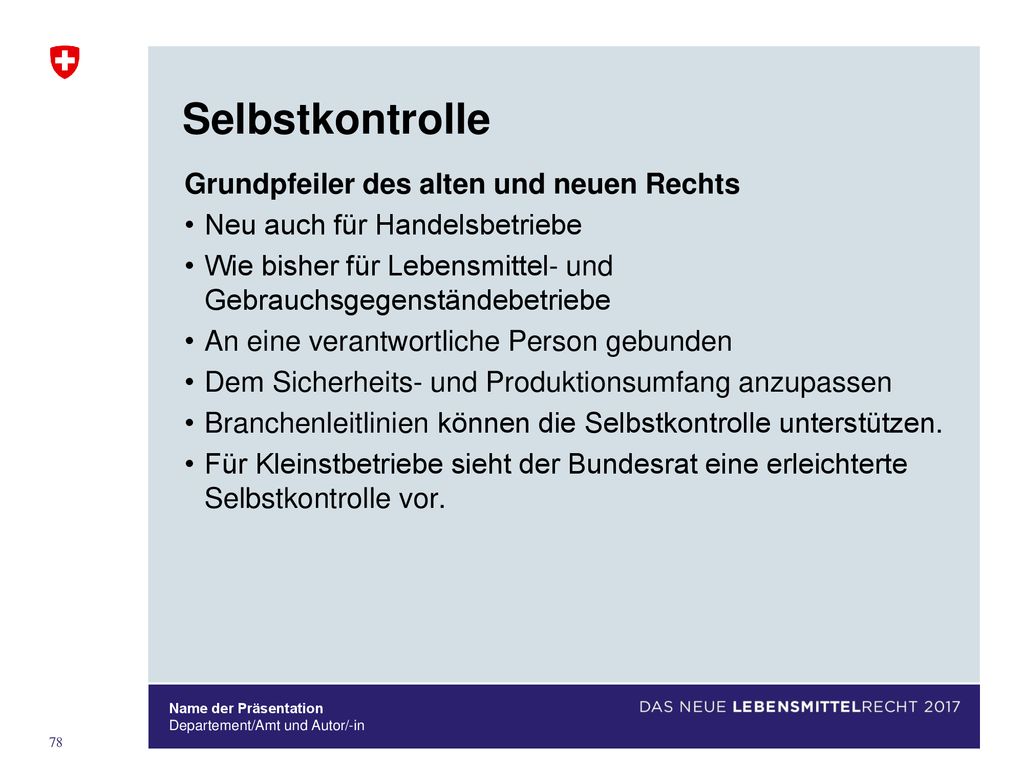 Selbstkontrolle

Grundpfeiler des alten und neuen Rechts
• Neu auch für Handelsbetriebe
• Wie bisher für Lebensmittel- und Gebrauchsgegenständebetriebe
• An eine verantwortliche Person gebunden
• Dem Sicherheits- und Produktionsumfang anzupassen
• Branchenleitlinien können die Selbstkontrolle unterstützen.
• Für Kleinstbetriebe sieht der Bundesrat eine erleichterte Selbstkontrolle vor.

Name der Präsentation
Departement/Amt und Autor/-in

DAS NEUE LEBENSMITTELRECHT 2017

78